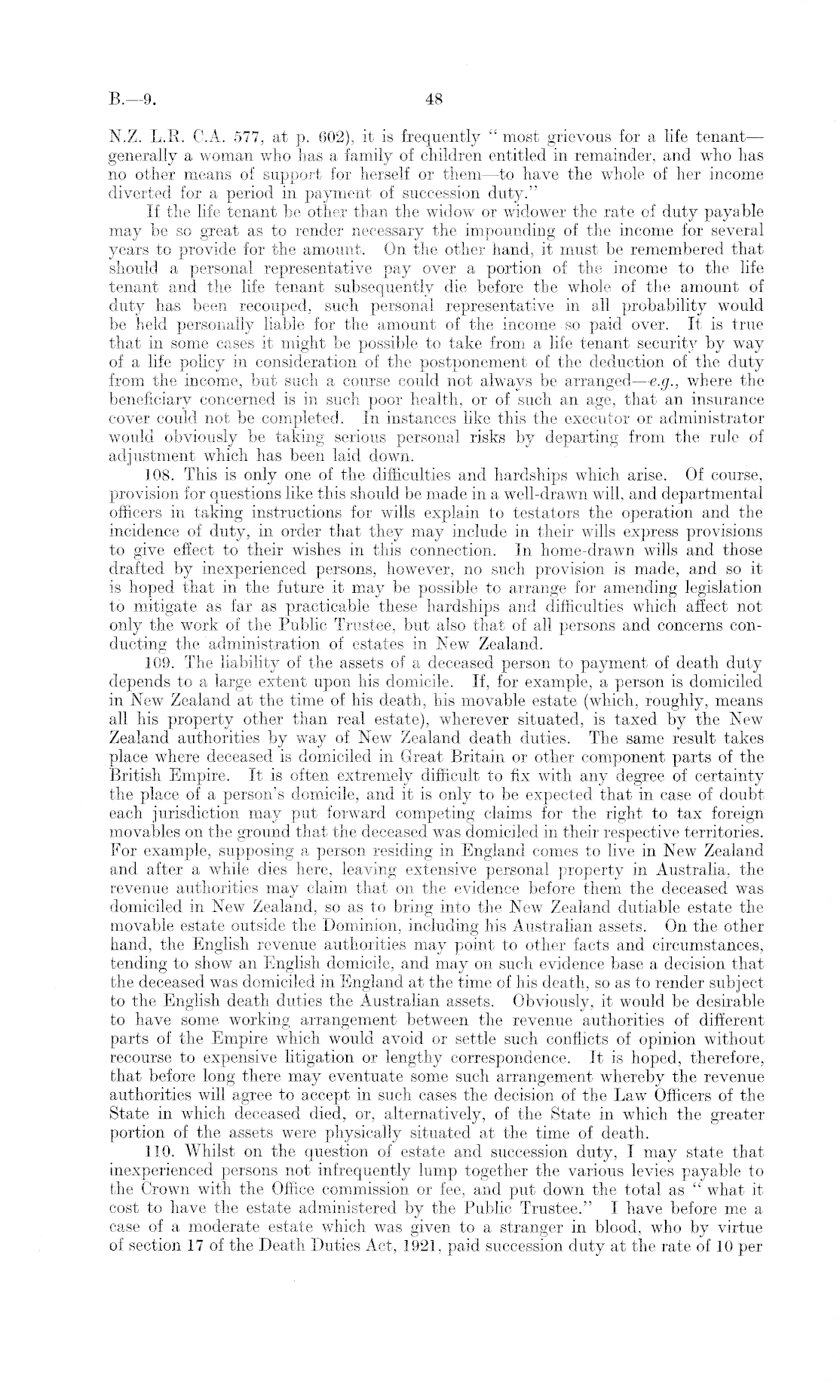 B.—9. 48

N.Z. L.R. C.A. 577, at p. 602), it is frequently "most grievous for a life tenant—generally a woman who has a family of children entitled in remainder, and who has no other means of support for herself or them—to have the whole of her income diverted for a period in payment of succession duty."

If the life tenant be other than the widow or widower the rate of duty payable may be so great as to render necessary the impounding of the income for several years to provide for the amount. On the other hand, it must be remembered that should a personal representative pay over a portion of the income to the life tenant and the life tenant subsequently die before the whole of the amount of duty has been recouped, such personal representative in all probability would be held personally liable for the amount of the income so paid over. It is true that in some cases it might be possible to take from a life tenant security by way of a life policy in consideration of the postponement of the deduction of the duty from the income, but such a course could not always be arranged—e.g., where the beneficiary concerned is in such poor health, or of such an age, that an insurance cover could not be completed. In instances like this the executor or administrator would obviously be taking serious personal risks by departing from the rule of adjustment which has been laid down.

108. This is only one of the difficulties and hardships which arise. Of course, provision for questions like this should be made in a well-drawn will, and departmental officers in taking instructions for wills explain to testators the operation and the incidence of duty, in order that they may include in their wills express provisions to give effect to their wishes in this connection. In home-drawn wills and those drafted by inexperienced persons, however, no such provision is made, and so it is hoped that in the future it may be possible to arrange for amending legislation to mitigate as far as practicable these hardships and difficulties which affect not only the work of the Public Trustee, but also that of all persons and concerns conducting the administration of estates in New Zealand.

109. The liability of the assets of a deceased person to payment of death duty depends to a large extent upon his domicile. If, for example, a person is domiciled in New Zealand at the time of his death, his movable estate (which, roughly, means all his property other than real estate), wherever situated, is taxed by the New Zealand authorities by way of New Zealand death duties. The same result takes place where deceased is domiciled in Great Britain or other component parts of the British Empire. It is often extremely difficult to fix with any degree of certainty the place of a person's domicile, and it is only to be expected that in case of doubt each jurisdiction may put forward competing claims for the right to tax foreign movables on the ground that the deceased was domiciled in their respective territories. For example, supposing a person residing in England comes to live in New Zealand and after a while dies here, leaving extensive personal property in Australia, the revenue authorities may claim that on the evidence before them the deceased was domiciled in New Zealand, so as to bring into the New Zealand dutiable estate the movable estate outside the Dominion, including his Australian assets. On the other hand, the English revenue authorities may point to other facts and circumstances, tending to show an English domicile, and may on such evidence base a decision that the deceased was domiciled in England at the time of his death, so as to render subject to the English death duties the Australian assets. Obviously, it would be desirable to have some working arrangement between the revenue authorities of different parts of the Empire which would avoid or settle such conflicts of opinion without recourse to expensive litigation or lengthy correspondence. It is hoped, therefore, that before long there may eventuate some such arrangement whereby the revenue authorities will agree to accept in such cases the decision of the Law Officers of the State in which deceased died, or, alternatively, of the State in which the greater portion of the assets were physically situated at the time of death.

110. Whilst on the question of estate and succession duty, I may state that inexperienced persons not infrequently lump together the various levies payable to the Crown with the Office commission or fee, and put down the total as "what it cost to have the estate administered by the Public Trustee." I have before me a case of a moderate estate which was given to a stranger in blood, who by virtue of section 17 of the Death Duties Act, 1921, paid succession duty at the rate of 10 per